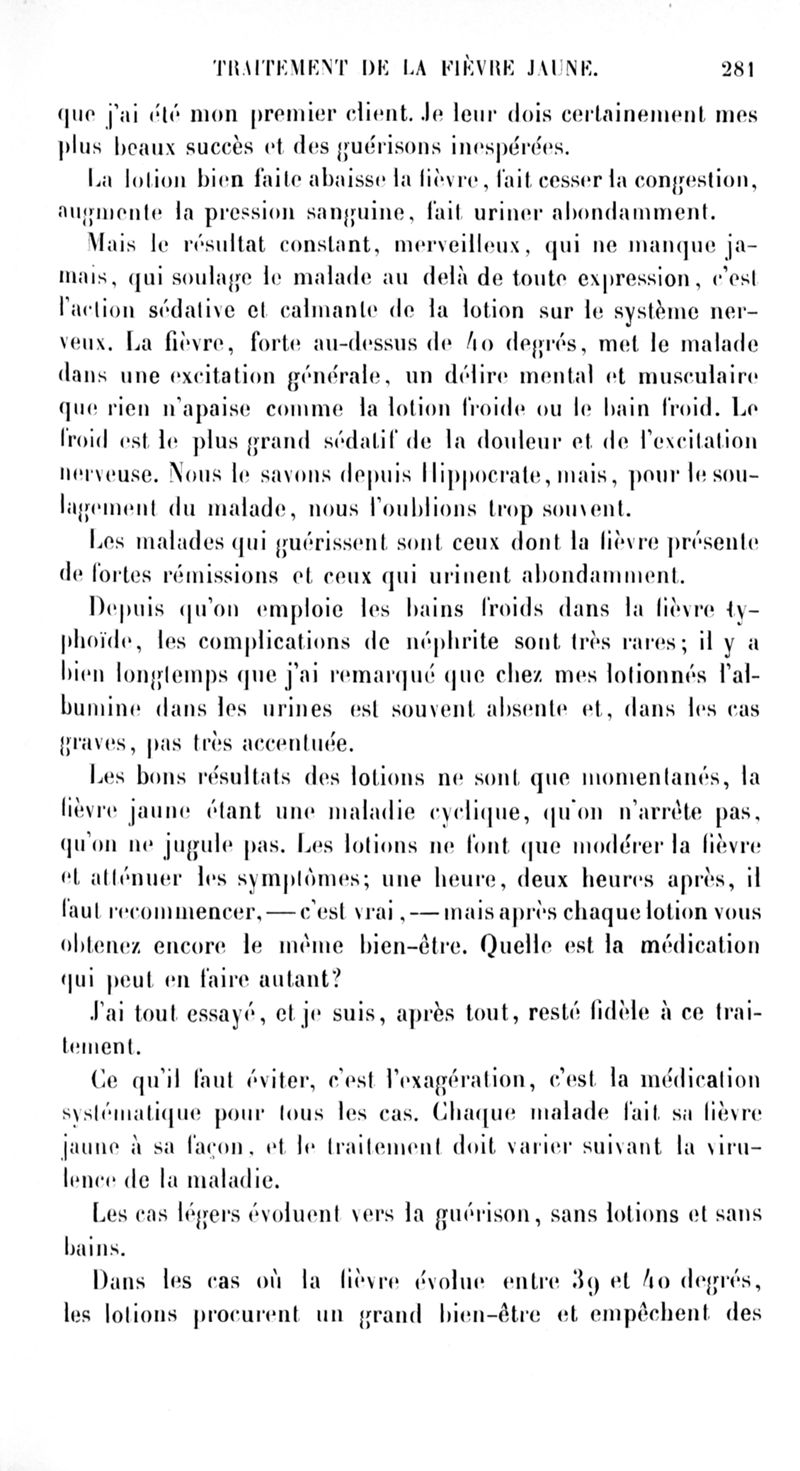 TRAITEMENT DE LA FIÈVRE JAUNE. 281

que j'ai été mon premier client. Je leur dois certainement mes plus beaux succès et des guérisons inespérées.

La lotion bien faite abaisse la fièvre, fait cesser la congestion, augmente la pression sanguine, fait uriner abondamment.

Mais le résultat constant, merveilleux, qui ne manque jamais, qui soulage le malade au delà de toute expression, c'est l'action sédative et calmante de la lotion sur le système nerveux. La fièvre, forte au-dessus de 40 degrés, met le malade dans une excitation générale, un délire mental et musculaire que rien n'apaise comme la lotion froide ou le bain froid. Le froid est le plus grand sédatif de la douleur et de l'excitation nerveuse. Nous le savons depuis Hippocrate, mais, pour le soulagement du malade, nous l'oublions trop souvent.

Les malades qui guérissent sont ceux dont la fièvre présente de fortes rémissions et ceux qui urinent abondamment.

Depuis qu'on emploie les bains froids dans la fièvre typhoïde, les complications de néphrite sont très rares; il y a bien longtemps que j'ai remarqué que chez mes lotionnés l'albumine dans les urines est souvent absente et, dans les cas graves, pas très accentuée.

Les bons résultats des lotions ne sont que momentanés, la fièvre jaune étant une maladie cyclique, qu'on n'arrête pas, qu'on ne jugule pas. Les lotions ne font que modérer la fièvre et atténuer les symptômes; une heure, deux heures après, il faut recommencer, — c'est vrai, — mais après chaque lotion vous obtenez encore le même bien-être. Quelle est la médication qui peut en faire autant?

J'ai tout essayé, et je suis, après tout, resté fidèle à ce traitement.

Ce qu'il faut éviter, c'est l'exagération, c'est la médication systématique pour tous les cas. Chaque malade fait sa fièvre jaune à sa façon, et le traitement doit varier suivant la virulence de la maladie.

Les cas légers évoluent vers la guérison, sans lotions et sans bains.

Dans les cas où la fièvre évolue entre 39 et 40 degrés, les lotions procurent un grand bien-être et empêchent des